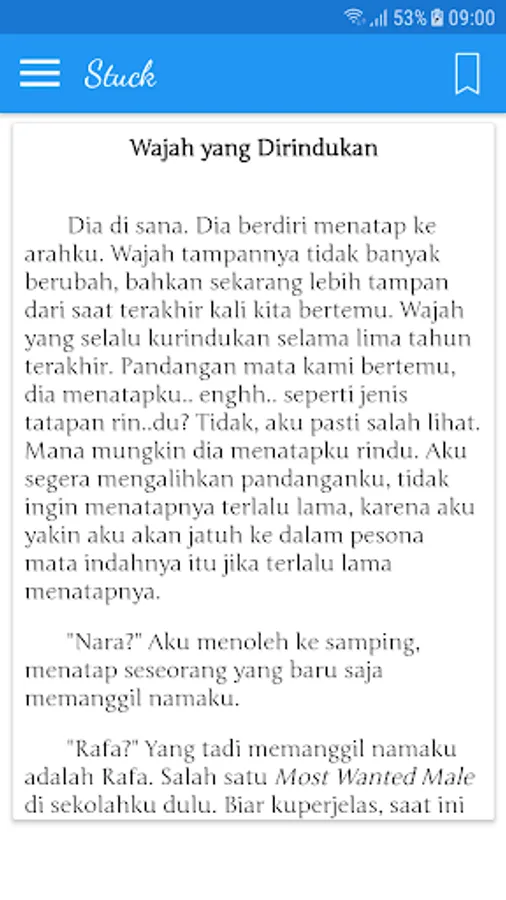 53% 09:00

Stuck

Wajah yang Dirindukan

Dia di sana. Dia berdiri menatap ke arahku. Wajah tampannya tidak banyak berubah, bahkan sekarang lebih tampan dari saat terakhir kali kita bertemu. Wajah yang selalu kurindukan selama lima tahun terakhir. Pandangan mata kami bertemu, dia menatapku.. enghh.. seperti jenis tatapan rin..du? Tidak, aku pasti salah lihat. Mana mungkin dia menatapku rindu. Aku segera mengalihkan pandanganku, tidak ingin menatapnya terlalu lama, karena aku yakin aku akan jatuh ke dalam pesona mata indahnya itu jika terlalu lama menatapnya.

"Nara?" Aku menoleh ke samping, menatap seseorang yang baru saja memanggil namaku.

"Rafa?" Yang tadi memanggil namaku adalah Rafa. Salah satu Most Wanted Male di sekolahku dulu. Biar kuperjelas, saat ini